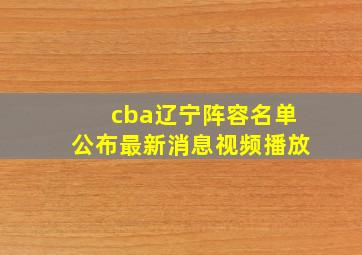 cba辽宁阵容名单
公布最新消息视频播放